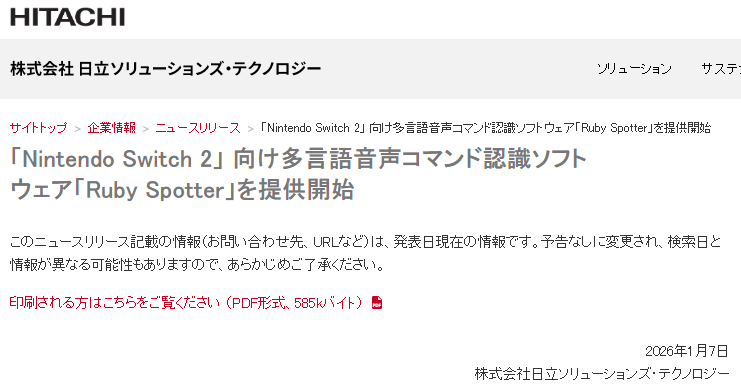 HITACHI

株式会社 日立ソリューションズ・テクノロジー

ソリューション　サステ

サイトトップ > 企業情報 > ニュースリリース > 「Nintendo Switch 2」向け多言語音声コマンド認識ソフトウェア「Ruby Spotter」を提供開始

「Nintendo Switch 2」向け多言語音声コマンド認識ソフトウェア「Ruby Spotter」を提供開始

このニュースリリース記載の情報(お問い合わせ先、URLなど)は、発表日現在の情報です。予告なしに変更され、検索日と情報が異なる可能性もありますので、あらかじめご了承ください。

印刷される方はこちらをご覧ください（PDF形式、585kバイト）

2026年1月7日
株式会社日立ソリューションズ・テクノロジー